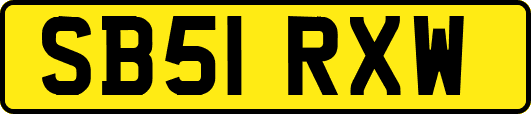 SB51 RXW